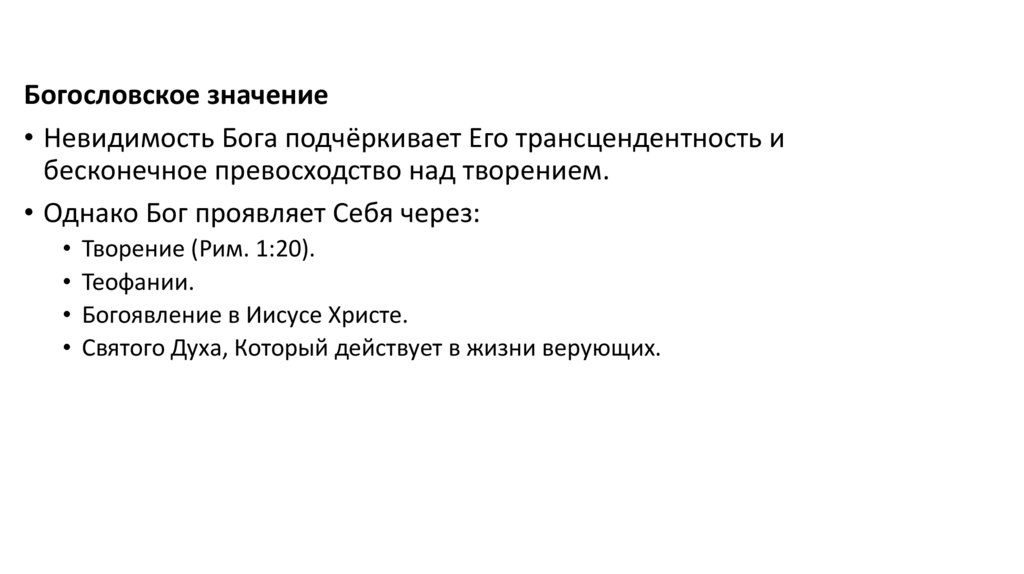 Богословское значение

• Невидимость Бога подчёркивает Его трансцендентность и бесконечное превосходство над творением.

• Однако Бог проявляет Себя через:

• Творение (Рим. 1:20).
• Теофании.
• Богоявление в Иисусе Христе.
• Святого Духа, Который действует в жизни верующих.